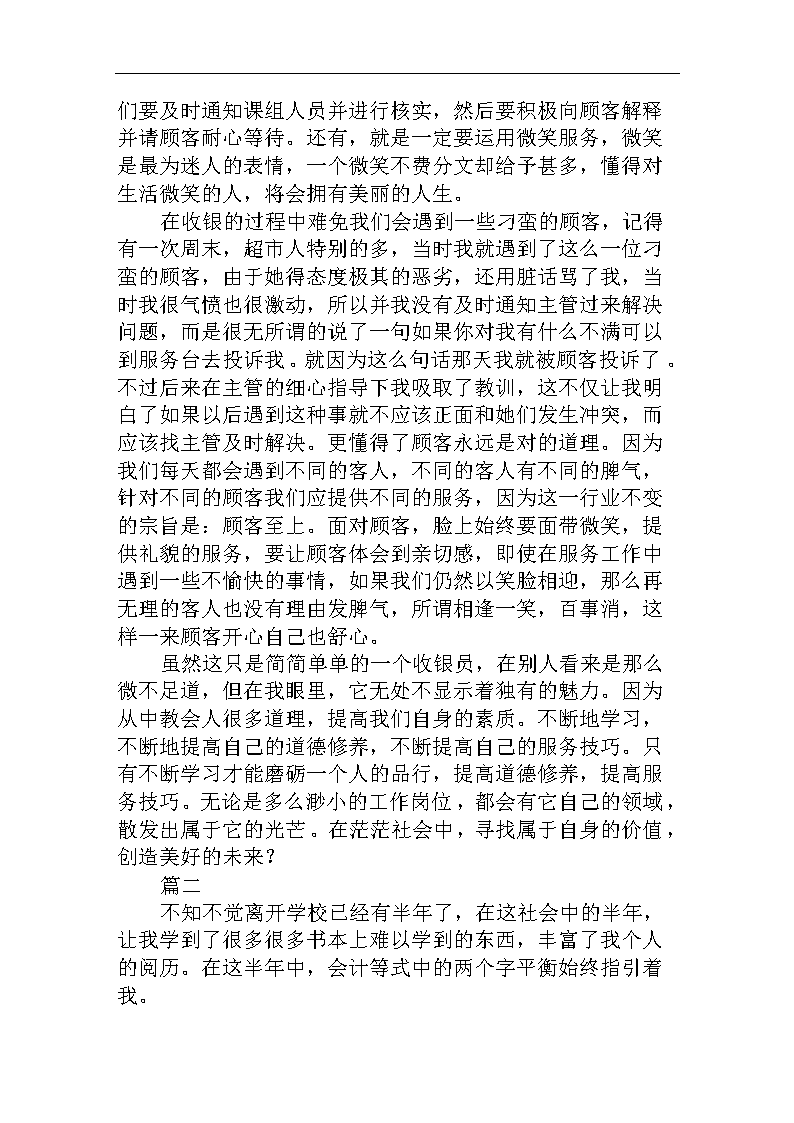 们要及时通知课组人员并进行核实，然后要积极向顾客解释并请顾客耐心等待。还有，就是一定要运用微笑服务，微笑是最为迷人的表情，一个微笑不费分文却给予甚多，懂得对生活微笑的人，将会拥有美丽的人生。

在收银的过程中难免我们会遇到一些刁蛮的顾客，记得有一次周末，超市人特别的多，当时我就遇到了这么一位刁蛮的顾客，由于她得态度极其的恶劣，还用脏话骂了我，当时我很气愤也很激动，所以并我没有及时通知主管过来解决问题，而是很无所谓的说了一句如果你对我有什么不满可以到服务台去投诉我。就因为这么句话那天我就被顾客投诉了。不过后来在主管的细心指导下我吸取了教训，这不仅让我明白了如果以后遇到这种事就不应该正面和她们发生冲突，而应该找主管及时解决。更懂得了顾客永远是对的道理。因为我们每天都会遇到不同的客人，不同的客人有不同的脾气，针对不同的顾客我们应提供不同的服务，因为这一行业不变的宗旨是：顾客至上。面对顾客，脸上始终要面带微笑，提供礼貌的服务，要让顾客体会到亲切感，即使在服务工作中遇到一些不愉快的事情，如果我们仍然以笑脸相迎，那么再无理的客人也没有理由发脾气，所谓相逢一笑，百事消，这样一来顾客开心自己也舒心。

虽然这只是简简单单的一个收银员，在别人看来是那么微不足道，但在我眼里，它无处不显示着独有的魅力。因为从中教会人很多道理，提高我们自身的素质。不断地学习，不断地提高自己的道德修养，不断提高自己的服务技巧。只有不断学习才能磨砺一个人的品行，提高道德修养，提高服务技巧。无论是多么渺小的工作岗位，都会有它自己的领域，散发出属于它的光芒。在茫茫社会中，寻找属于自身的价值，创造美好的未来？

篇二

不知不觉离开学校已经有半年了，在这社会中的半年，让我学到了很多很多书本上难以学到的东西，丰富了我个人的阅历。在这半年中，会计等式中的两个字平衡始终指引着我。